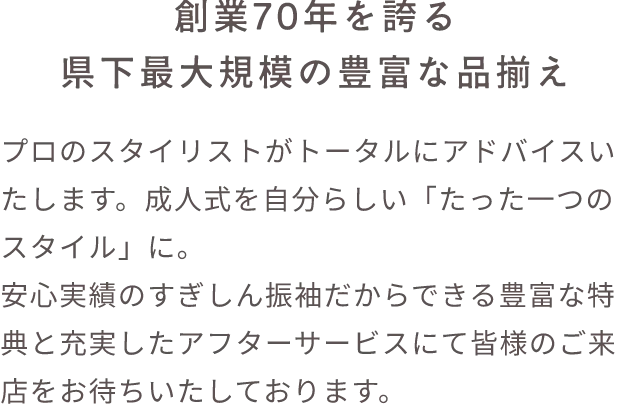 創業70年を誇る
県下最大規模の豊富な品揃え

プロのスタイリストがトータルにアドバイスいたします。成人式を自分らしい「たった一つのスタイル」に。
安心実績のすぎしん振袖だからできる豊富な特典と充実したアフターサービスにて皆様のご来店をお待ちいたしております。